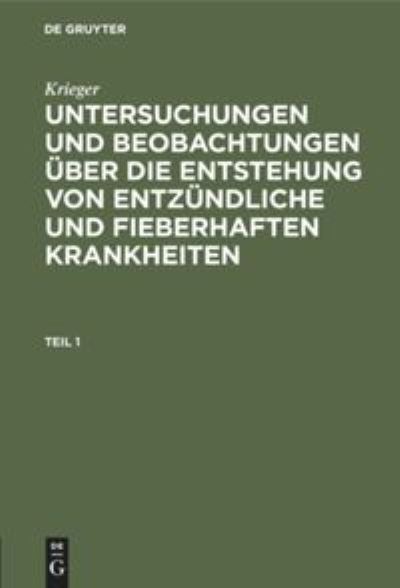 DE GRUYTER

Krieger

UNTERSUCHUNGEN UND BEOBACHTUNGEN ÜBER DIE ENTSTEHUNG VON ENTZÜNDLICHE UND FIEBERHAFTEN KRANKHEITEN

TEIL 1

DE
G